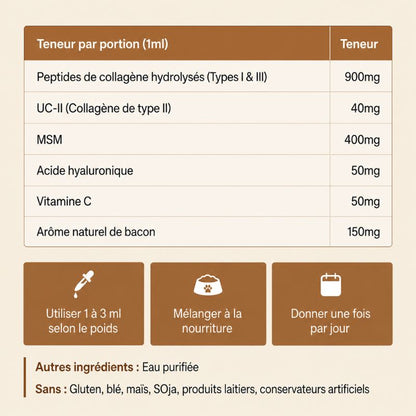 | Teneur par portion (1ml) | Teneur |
|---|---|
| Peptides de collagène hydrolysés (Types I & III) | 900mg |
| UC-II (Collagène de type II) | 40mg |
| MSM | 400mg |
| Acide hyaluronique | 50mg |
| Vitamine C | 50mg |
| Arôme naturel de bacon | 150mg |

Utiliser 1 à 3 ml selon le poids

Mélanger à la nourriture

Donner une fois par jour

Autres ingrédients : Eau purifiée

Sans : Gluten, blé, maïs, SOja, produits laitiers, conservateurs artificiels